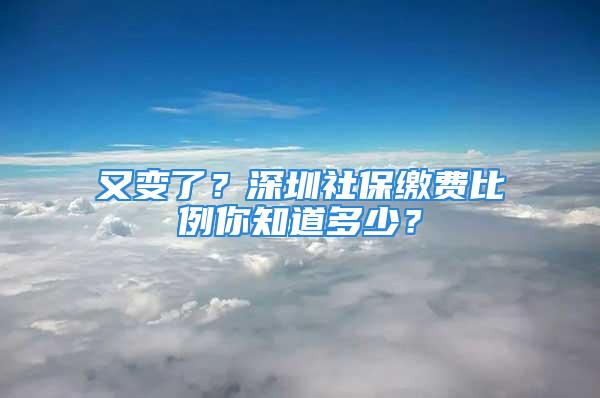 又变了？深圳社保缴费比例你知道多少？